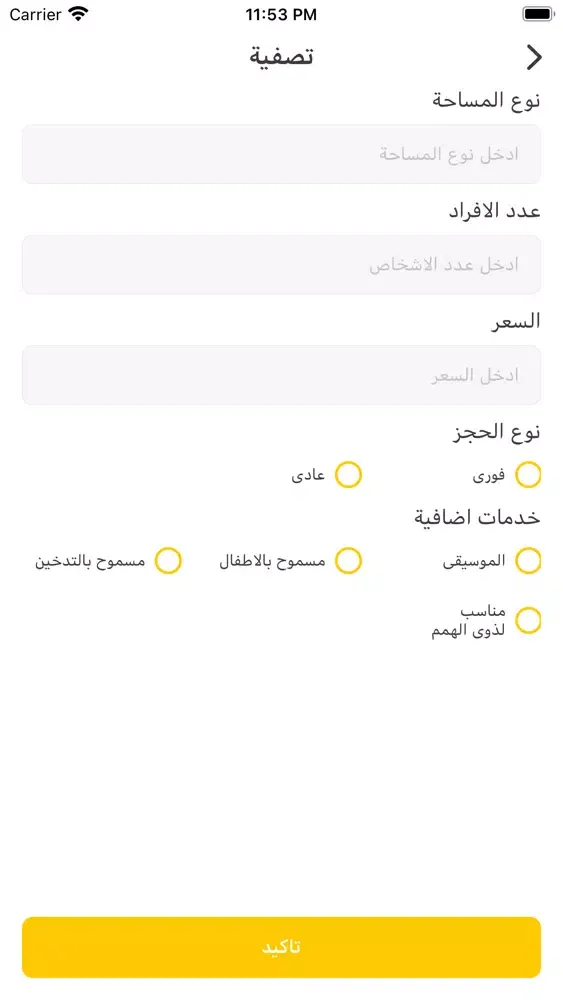 Carrier
11:53 PM

تصفية

نوع المساحة

ادخل نوع المساحة

عدد الافراد

ادخل عدد الاشخاص

السعر

ادخل السعر

نوع الحجز

فورى

عادى

خدمات اضافية

الموسيقى

مسموح بالاطفال

مسموح بالتدخين

مناسب لذوى الهمم

تاكيد